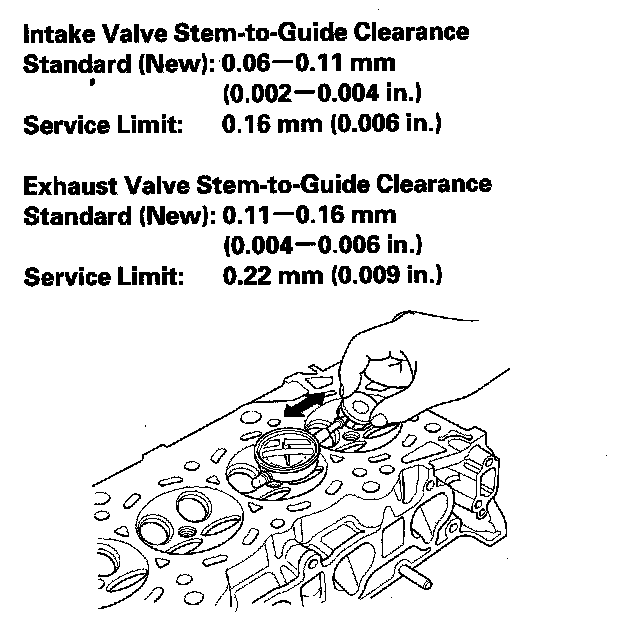 Intake Valve Stem-to-Guide Clearance
Standard (New): 0.06—0.11 mm
(0.002—0.004 in.)
Service Limit: 0.16 mm (0.006 in.)

Exhaust Valve Stem-to-Guide Clearance
Standard (New): 0.11—0.16 mm
(0.004—0.006 in.)
Service Limit: 0.22 mm (0.009 in.)